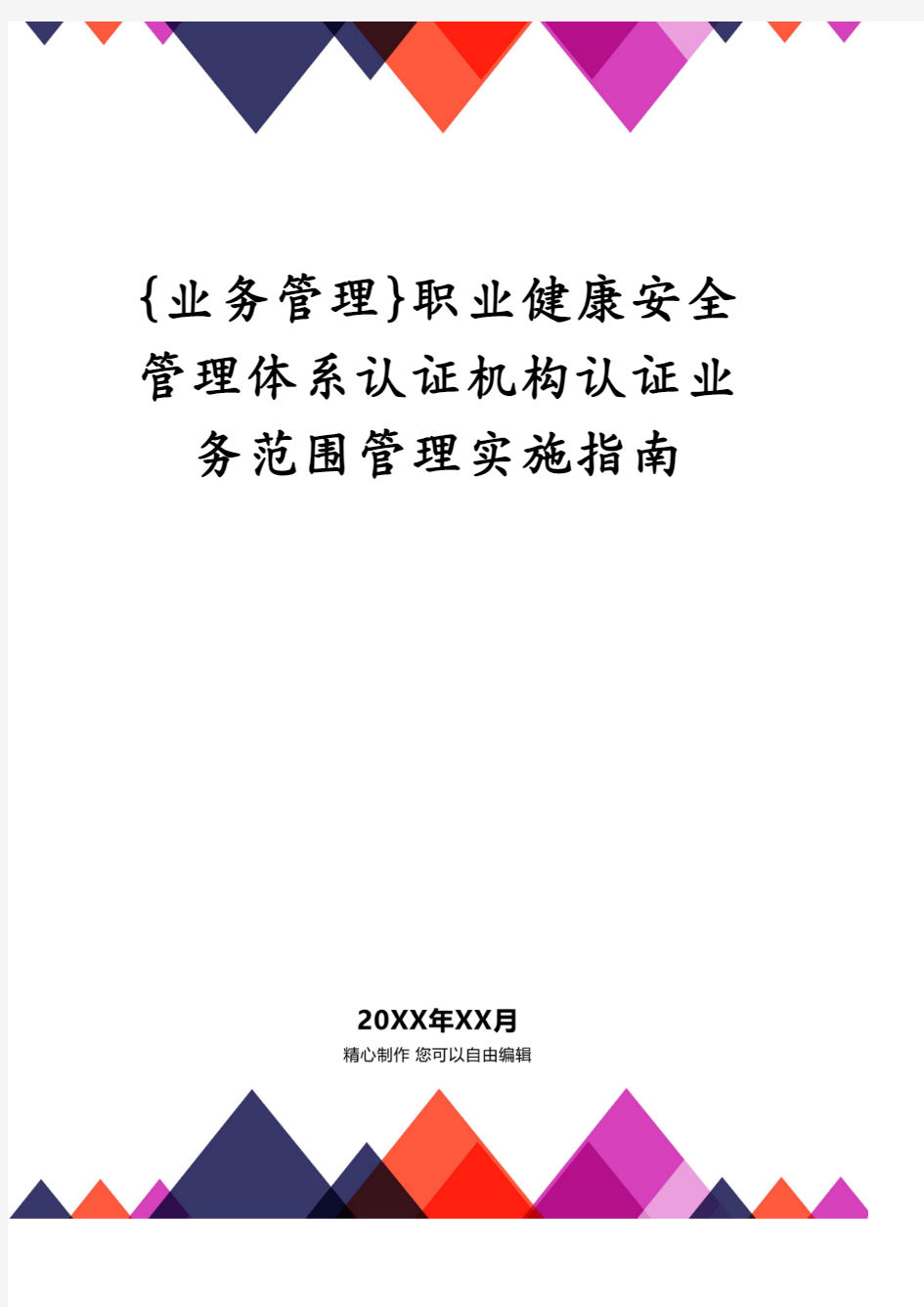 {业务管理}职业健康安全管理体系认证机构认证业务范围管理实施指南

20XX年XX月

精心制作 您可以自由编辑